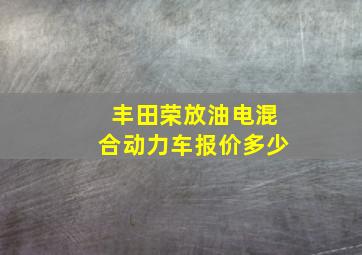 丰田荣放油电混合动力车报价多少